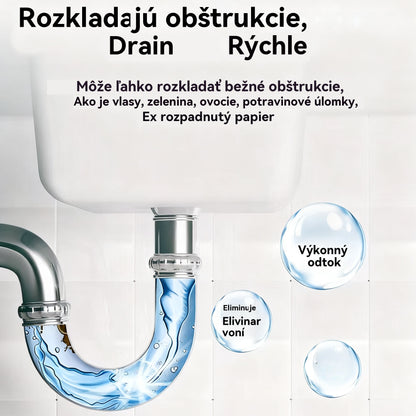 Rozkladajú obštrukcie,
Drain Rýchle

Môže ľahko rozkladať bežné obštrukcie,
Ako je vlasy, zelenina, ovocie, potravinové úlomky,
Ex rozpadnutý papier

Výkonný odtok

Eliminuje
Elivinar voní